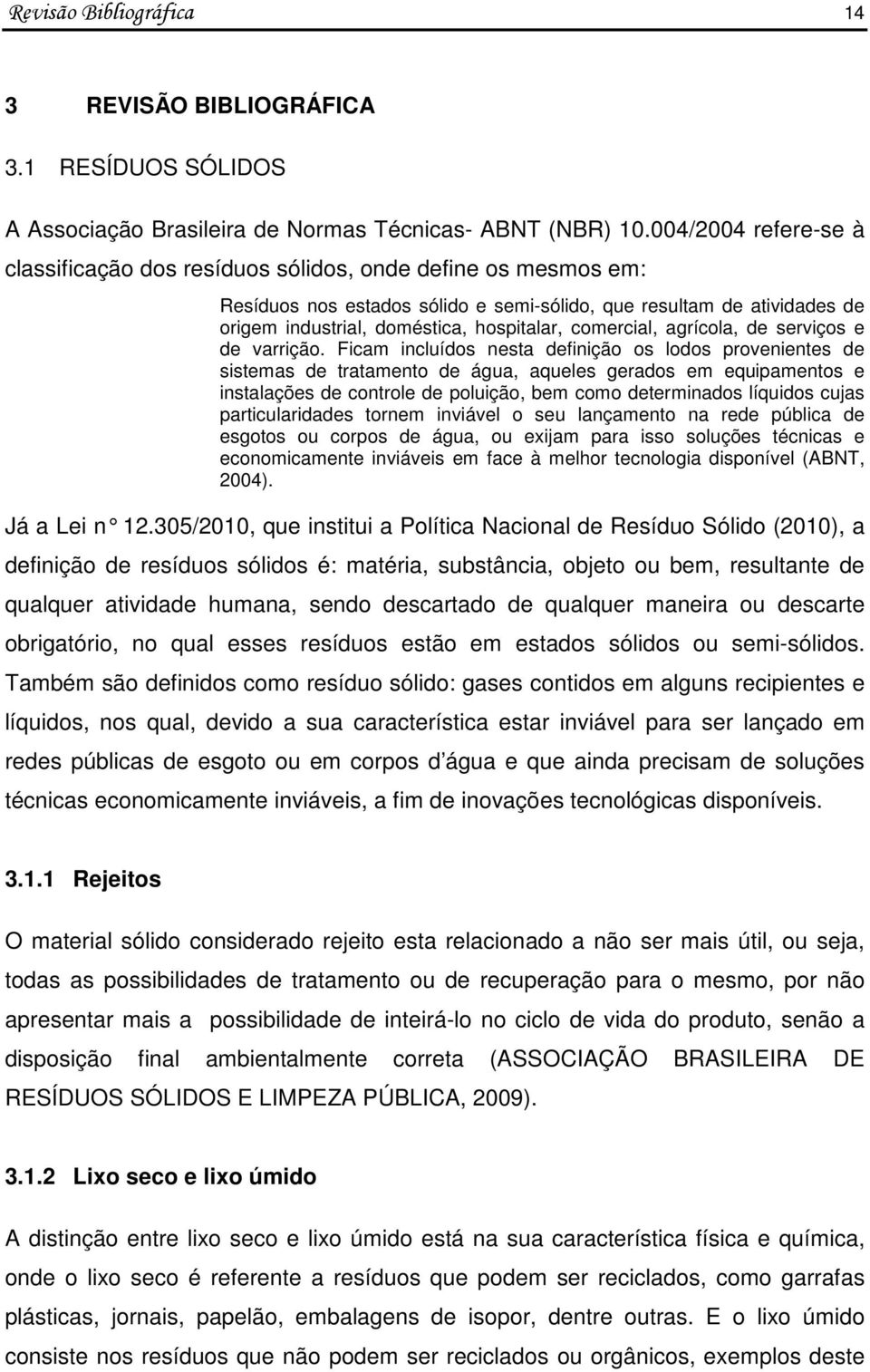 Revisão Bibliográfica 14

3 REVISÃO BIBLIOGRÁFICA

3.1 RESÍDUOS SÓLIDOS

A Associação Brasileira de Normas Técnicas- ABNT (NBR) 10.004/2004 refere-se à classificação dos resíduos sólidos, onde define os mesmos em:

Resíduos nos estados sólido e semi-sólido, que resultam de atividades de origem industrial, doméstica, hospitalar, comercial, agrícola, de serviços e de varrição. Ficam incluídos nesta definição os lodos provenientes de sistemas de tratamento de água, aqueles gerados em equipamentos e instalações de controle de poluição, bem como determinados líquidos cujas particularidades tornem inviável o seu lançamento na rede pública de esgotos ou corpos de água, ou exijam para isso soluções técnicas e economicamente inviáveis em face à melhor tecnologia disponível (ABNT, 2004).

Já a Lei n° 12.305/2010, que institui a Política Nacional de Resíduo Sólido (2010), a definição de resíduos sólidos é: matéria, substância, objeto ou bem, resultante de qualquer atividade humana, sendo descartado de qualquer maneira ou descarte obrigatório, no qual esses resíduos estão em estados sólidos ou semi-sólidos. Também são definidos como resíduo sólido: gases contidos em alguns recipientes e líquidos, nos qual, devido a sua característica estar inviável para ser lançado em redes públicas de esgoto ou em corpos d água e que ainda precisam de soluções técnicas economicamente inviáveis, a fim de inovações tecnológicas disponíveis.

3.1.1 Rejeitos

O material sólido considerado rejeito esta relacionado a não ser mais útil, ou seja, todas as possibilidades de tratamento ou de recuperação para o mesmo, por não apresentar mais a possibilidade de inteirá-lo no ciclo de vida do produto, senão a disposição final ambientalmente correta (ASSOCIAÇÃO BRASILEIRA DE RESÍDUOS SÓLIDOS E LIMPEZA PÚBLICA, 2009).

3.1.2 Lixo seco e lixo úmido

A distinção entre lixo seco e lixo úmido está na sua característica física e química, onde o lixo seco é referente a resíduos que podem ser reciclados, como garrafas plásticas, jornais, papelão, embalagens de isopor, dentre outras. E o lixo úmido consiste nos resíduos que não podem ser reciclados ou orgânicos, exemplos deste